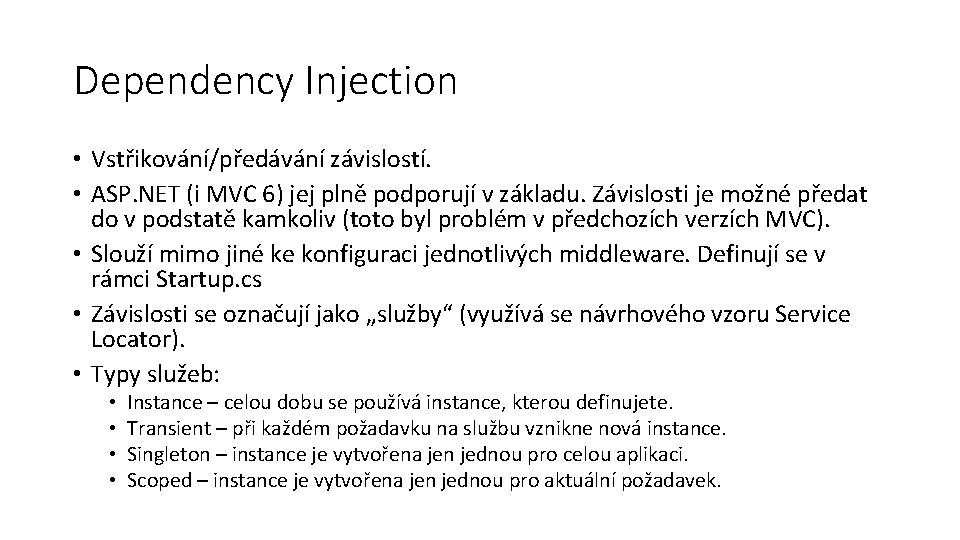 Dependency Injection

• Vstřikování/předávání závislostí.
• ASP.NET (i MVC 6) jej plně podporují v základu. Závislosti je možné předat do v podstatě kamkoliv (toto byl problém v předchozích verzích MVC).
• Slouží mimo jiné ke konfiguraci jednotlivých middleware. Definují se v rámci Startup.cs
• Závislosti se označují jako „služby“ (využívá se návrhového vzoru Service Locator).
• Typy služeb:
  • Instance – celou dobu se používá instance, kterou definujete.
  • Transient – při každém požadavku na službu vznikne nová instance.
  • Singleton – instance je vytvořena jen jednou pro celou aplikaci.
  • Scoped – instance je vytvořena jen jednou pro aktuální požadavek.